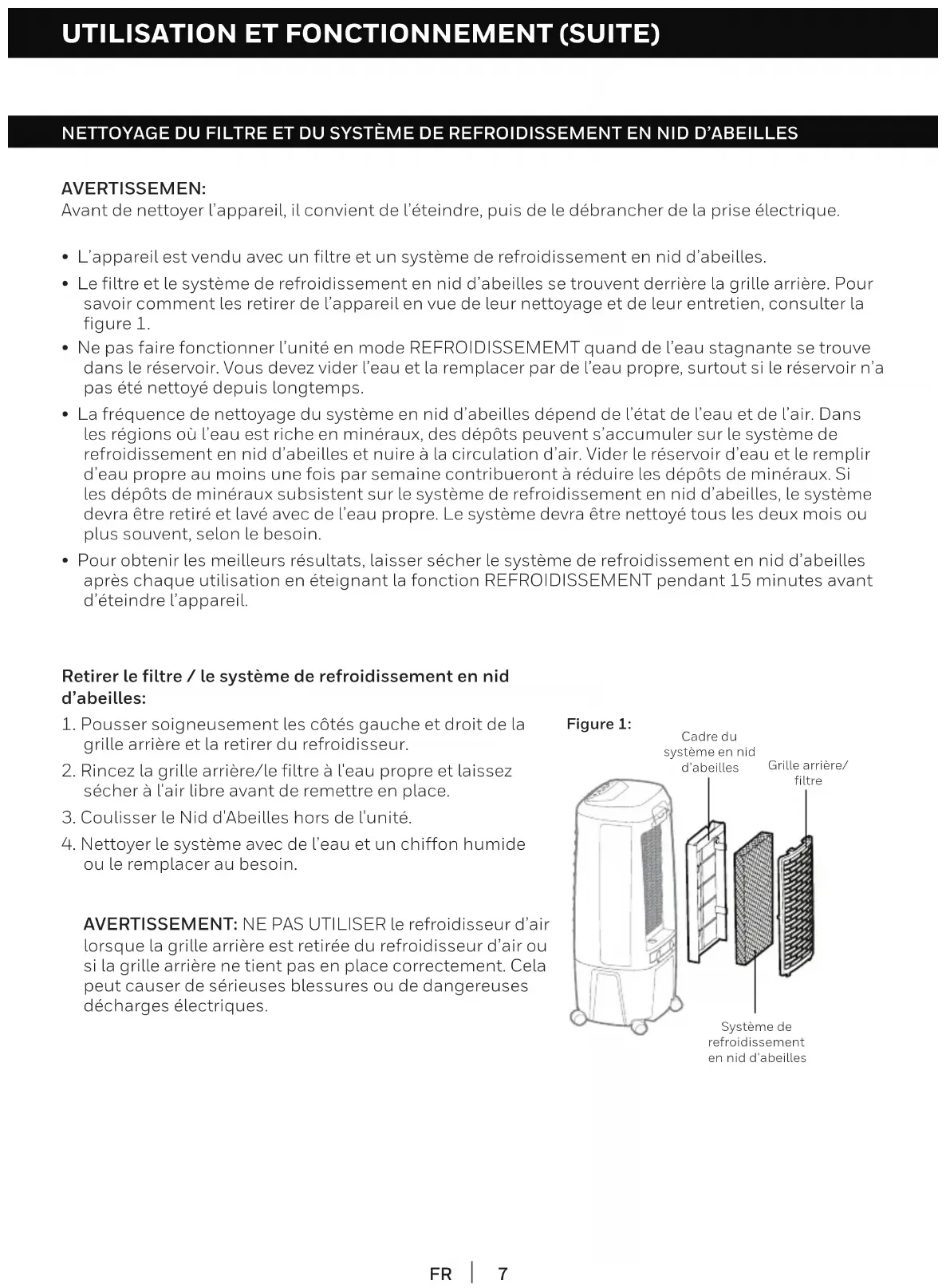 UTILISATION ET FONCTIONNEMENT (SUITE)

NETTOYAGE DU FILTRE ET DU SYSTÈME DE REFROIDISSEMENT EN NID D'ABEILLES

AVERTISSEMEN:
Avant de nettoyer l'appareil, il convient de l'éteindre, puis de le débrancher de la prise électrique.

• L'appareil est vendu avec un filtre et un système de refroidissement en nid d'abeilles.
• Le filtre et le système de refroidissement en nid d'abeilles se trouvent derrière la grille arrière. Pour savoir comment les retirer de l'appareil en vue de leur nettoyage et de leur entretien, consulter la figure 1.
• Ne pas faire fonctionner l'unité en mode REFROIDISSEMEMT quand de l'eau stagnante se trouve dans le réservoir. Vous devez vider l'eau et la remplacer par de l'eau propre, surtout si le réservoir n'a pas été nettoyé depuis longtemps.
• La fréquence de nettoyage du système en nid d'abeilles dépend de l'état de l'eau et de l'air. Dans les régions où l'eau est riche en minéraux, des dépôts peuvent s'accumuler sur le système de refroidissement en nid d'abeilles et nuire à la circulation d'air. Vider le réservoir d'eau et le remplir d'eau propre au moins une fois par semaine contribueront à réduire les dépôts de minéraux. Si les dépôts de minéraux subsistent sur le système de refroidissement en nid d'abeilles, le système devra être retiré et lavé avec de l'eau propre. Le système devra être nettoyé tous les deux mois ou plus souvent, selon le besoin.
• Pour obtenir les meilleurs résultats, laisser sécher le système de refroidissement en nid d'abeilles après chaque utilisation en éteignant la fonction REFROIDISSEMENT pendant 15 minutes avant d'éteindre l'appareil.

Retirer le filtre / le système de refroidissement en nid d'abeilles:
1. Pousser soigneusement les côtés gauche et droit de la grille arrière et la retirer du refroidisseur.
2. Rincez la grille arrière/le filtre à l'eau propre et laissez sécher à l'air libre avant de remettre en place.
3. Coulisser le Nid d'Abeilles hors de l'unité.
4. Nettoyer le système avec de l'eau et un chiffon humide ou le remplacer au besoin.

AVERTISSEMENT: NE PAS UTILISER le refroidisseur d'air lorsque la grille arrière est retirée du refroidisseur d'air ou si la grille arrière ne tient pas en place correctement. Cela peut causer de sérieuses blessures ou de dangereuses décharges électriques.

Figure 1:
Cadre du système en nid d'abeilles
Grille arrière/ filtre
Système de refroidissement en nid d'abeilles

FR | 7